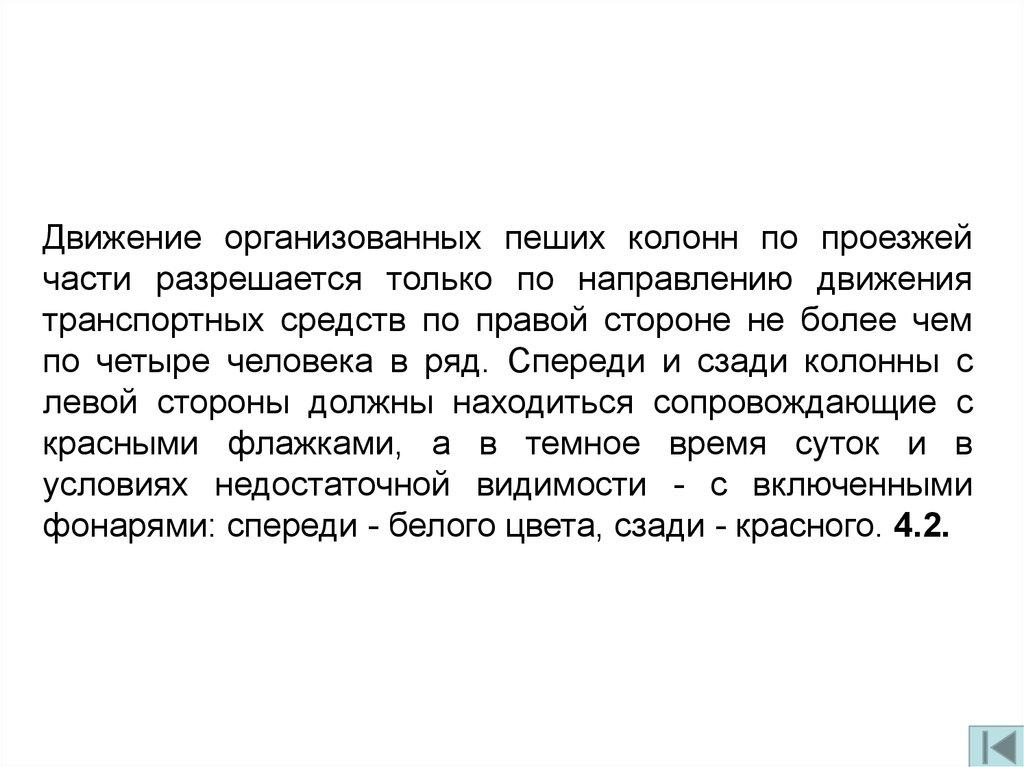 Движение организованных пеших колонн по проезжей части разрешается только по направлению движения транспортных средств по правой стороне не более чем по четыре человека в ряд. Спереди и сзади колонны с левой стороны должны находиться сопровождающие с красными флажками, а в темное время суток и в условиях недостаточной видимости - с включенными фонарями: спереди - белого цвета, сзади - красного. 4.2.